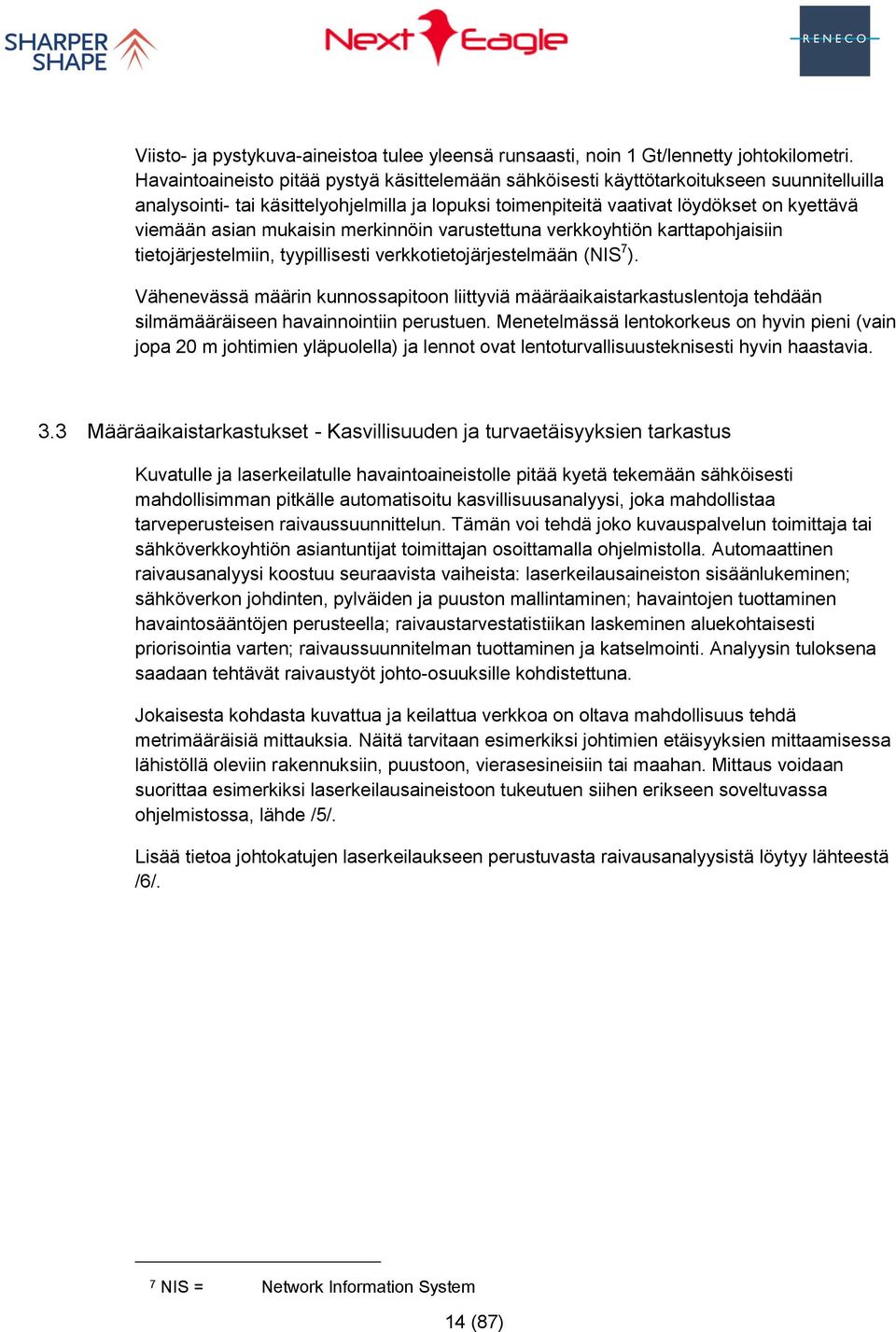 SHARPER SHAPE

Next Eagle

RENECO

Viisto- ja pystykuva-aineistoa tulee yleensä runsaasti, noin 1 Gt/lennetty johtokilometri. Havaintoaineisto pitää pystyä käsittelemään sähköisesti käyttötarkoitukseen suunnitelluilla analysointi- tai käsittelyohjelmilla ja lopuksi toimenpiteitä vaativat löydökset on kyettävä viemään asian mukaisin merkinnöin varustettuna verkkoyhtiön karttapohjaisiin tietojärjestelmiin, tyypillisesti verkkotietojärjestelmään (NIS$^7$).

Vähenevässä määrin kunnossapitoon liittyviä määräaikaistarkastuslentoja tehdään silmämääräiseen havainnointiin perustuen. Menetelmässä lentokorkeus on hyvin pieni (vain jopa 20 m johtimien yläpuolella) ja lennot ovat lentoturvallisuusteknisesti hyvin haastavia.

3.3 Määräaikaistarkastukset - Kasvillisuuden ja turvaetäisyyksien tarkastus

Kuvatulle ja laserkeilatulle havaintoaineistolle pitää kyetä tekemään sähköisesti mahdollisimman pitkälle automatisoitu kasvillisuusanalyysi, joka mahdollistaa tarveperusteisen raivaussuunnittelun. Tämän voi tehdä joko kuvauspalvelun toimittaja tai sähköverkkoyhtiön asiantuntijat toimittajan osoittamalla ohjelmistolla. Automaattinen raivausanalyysi koostuu seuraavista vaiheista: laserkeilausaineiston sisäänlukeminen; sähköverkon johdinten, pylväiden ja puuston mallintaminen; havaintojen tuottaminen havaintosääntöjen perusteella; raivaustarvestatistiikan laskeminen aluekohtaisesti priorisointia varten; raivaussuunnitelman tuottaminen ja katselmointi. Analyysin tuloksena saadaan tehtävät raivaustyöt johto-osuuksille kohdistettuna.

Jokaisesta kohdasta kuvattua ja keilattua verkkoa on oltava mahdollisuus tehdä metrimääräisiä mittauksia. Näitä tarvitaan esimerkiksi johtimien etäisyyksien mittaamisessa lähistöllä oleviin rakennuksiin, puustoon, vierasesineisiin tai maahan. Mittaus voidaan suorittaa esimerkiksi laserkeilausaineistoon tukeutuen siihen erikseen soveltuvassa ohjelmistossa, lähde /5/.

Lisää tietoa johtokatujen laserkeilaukseen perustuvasta raivausanalyysistä löytyy lähteestä /6/.

$^7$ NIS = Network Information System

14 (87)